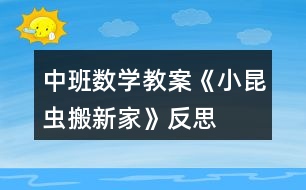 中班数学教案《小昆虫搬新家》反思